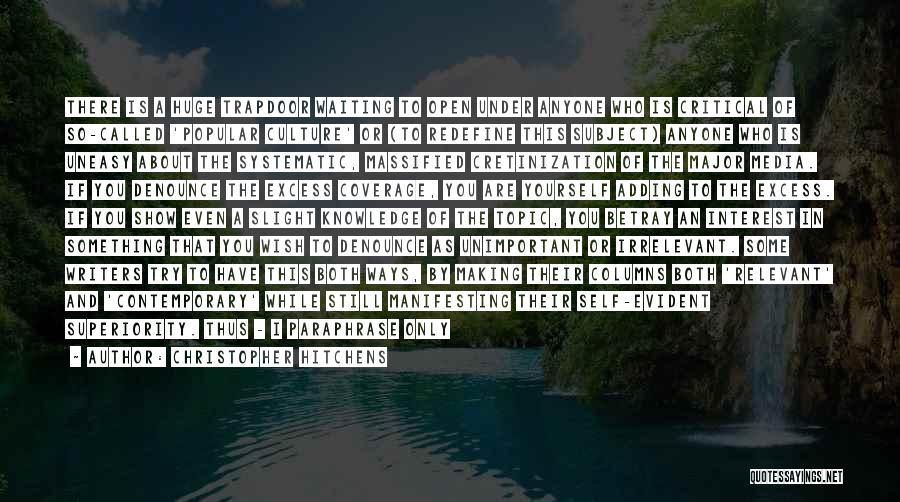 THERE IS A HUGE TRAPDOOR WAITING TO OPEN UNDER ANYONE WHO IS CRITICAL OF SO-CALLED 'POPULAR CULTURE' OR (TO REDEFINE THIS SUBJECT) ANYONE WHO IS UNEASY ABOUT THE SYSTEMATIC, MASSIFIED CRETINIZATION OF THE MAJOR MEDIA. IF YOU DENOUNCE THE EXCESS COVERAGE, YOU ARE YOURSELF ADDING TO THE EXCESS. IF YOU SHOW EVEN A SLIGHT KNOWLEDGE OF THE TOPIC, YOU BETRAY AN INTEREST IN SOMETHING THAT YOU WISH TO DENOUNCE AS UNIMPORTANT OR IRRELEVANT. SOME WRITERS TRY TO HAVE THIS BOTH WAYS, BY MAKING THEIR COLUMNS BOTH 'RELEVANT' AND 'CONTEMPORARY' WHILE STILL MANIFESTING THEIR SELF-EVIDENT SUPERIORITY. THUS - I PARAPHRASE ONLY

- AUTHOR: CHRISTOPHER HITCHENS

QUOTESSAYINGS.NET